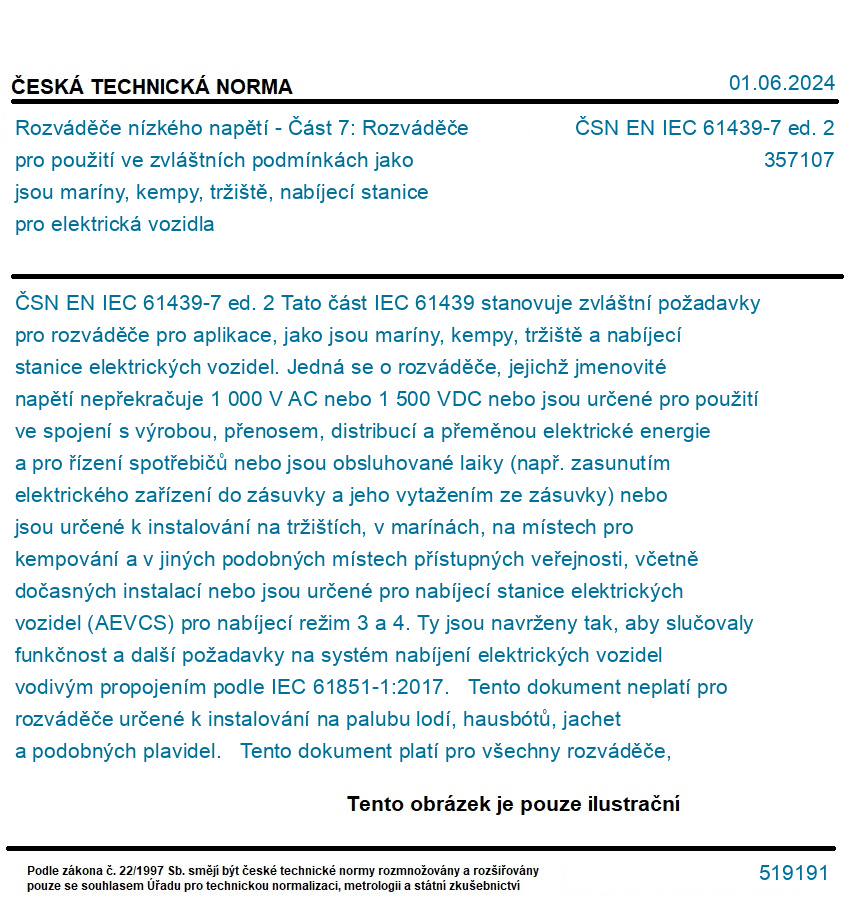 ČESKÁ TECHNICKÁ NORMA

01.06.2024

Rozváděče nízkého napětí - Část 7: Rozváděče pro použití ve zvláštních podmínkách jako jsou maríny, kempy, tržiště, nabíjecí stanice pro elektrická vozidla

ČSN EN IEC 61439-7 ed. 2
357107

ČSN EN IEC 61439-7 ed. 2 Tato část IEC 61439 stanovuje zvláštní požadavky pro rozváděče pro aplikace, jako jsou maríny, kempy, tržiště a nabíjecí stanice elektrických vozidel. Jedná se o rozváděče, jejichž jmenovité napětí nepřekračuje 1 000 V AC nebo 1 500 VDC nebo jsou určené pro použití ve spojení s výrobou, přenosem, distribucí a přeměnou elektrické energie a pro řízení spotřebičů nebo jsou obsluhované laiky (např. zasunutím elektrického zařízení do zásuvky a jeho vytažením ze zásuvky) nebo jsou určené k instalování na tržištích, v marínách, na místech pro kempování a v jiných podobných místech přístupných veřejnosti, včetně dočasných instalací nebo jsou určené pro nabíjecí stanice elektrických vozidel (AEVCS) pro nabíjecí režim 3 a 4. Ty jsou navrženy tak, aby slučovaly funkčnost a další požadavky na systém nabíjení elektrických vozidel vodivým propojením podle IEC 61851-1:2017. Tento dokument neplatí pro rozváděče určené k instalování na palubu lodí, hausbótů, jachet a podobných plavidel. Tento dokument platí pro všechny rozváděče,

Tento obrázek je pouze ilustrační

Podle zákona č. 22/1997 Sb. smějí být české technické normy rozmnožovány a rozšiřovány pouze se souhlasem Úřadu pro technickou normalizaci, metrologii a státní zkušebnictví

519191